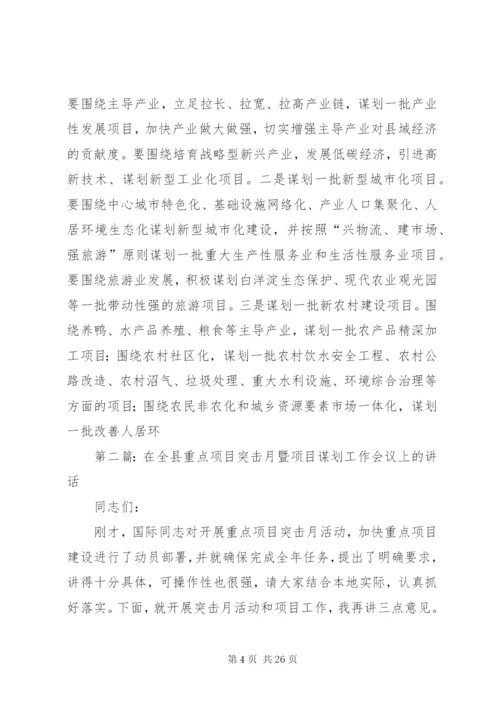 要围绕主导产业，立足拉长、拉宽、拉高产业链，谋划一批产业性发展项目，加快产业做大做强，切实增强主导产业对县域经济的贡献度。要围绕培育战略型新兴产业，发展低碳经济，引进高新技术、谋划新型工业化项目。二是谋划一批新型城市化项目。要围绕中心城市特色化、基础设施网络化、产业人口集聚化、人居环境生态化谋划新型城市化建设，并按照“兴物流、建市场、强旅游”原则谋划一批重大生产性服务业和生活性服务业项目。要围绕旅游业发展，积极谋划白洋淀生态保护、现代农业观光园等一批带动性强的旅游项目。三是谋划一批新农村建设项目。围绕养鸭、水产品养殖、粮食等主导产业，谋划一批农产品精深加工项目；围绕农村社区化，谋划一批农村饮水安全工程、农村公路改造、农村沼气、垃圾处理、重大水利设施、环境综合治理等方面的项目；围绕农民非农化和城乡资源要素市场一体化，谋划一批改善人居环

第二篇：在全县重点项目突击月暨项目谋划工作会议上的讲话

同志们：

刚才，国际同志对开展重点项目突击月活动，加快重点项目建设进行了动员部署，并就确保完成全年任务，提出了明确要求，讲得十分具体，可操作性也很强，请大家结合本地实际，认真抓好落实。下面，就开展突击月活动和项目工作，我再讲三点意见。

第 4 页 共 26 页